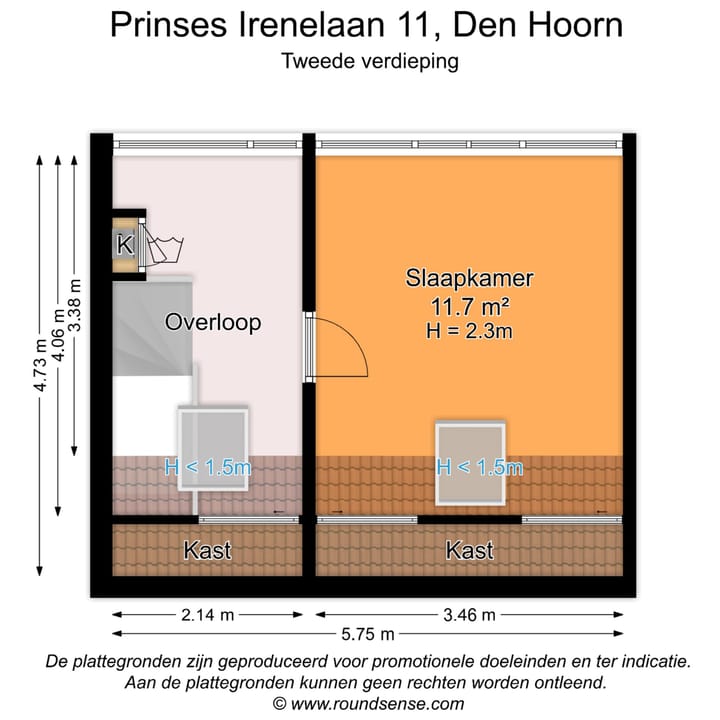 Prinses Irenelaan 11, Den Hoorn
Tweede verdieping

4.73 m
4.06 m
3.38 m

K

Overloop

Slaapkamer
11.7 m²
H = 2.3m

H < 1.5m
H < 1.5m

Kast
Kast

2.14 m
3.46 m
5.75 m

De plattegronden zijn geproduceerd voor promotionele doeleinden en ter indicatie.
Aan de plattegronden kunnen geen rechten worden ontleend.
© www.roundsense.com